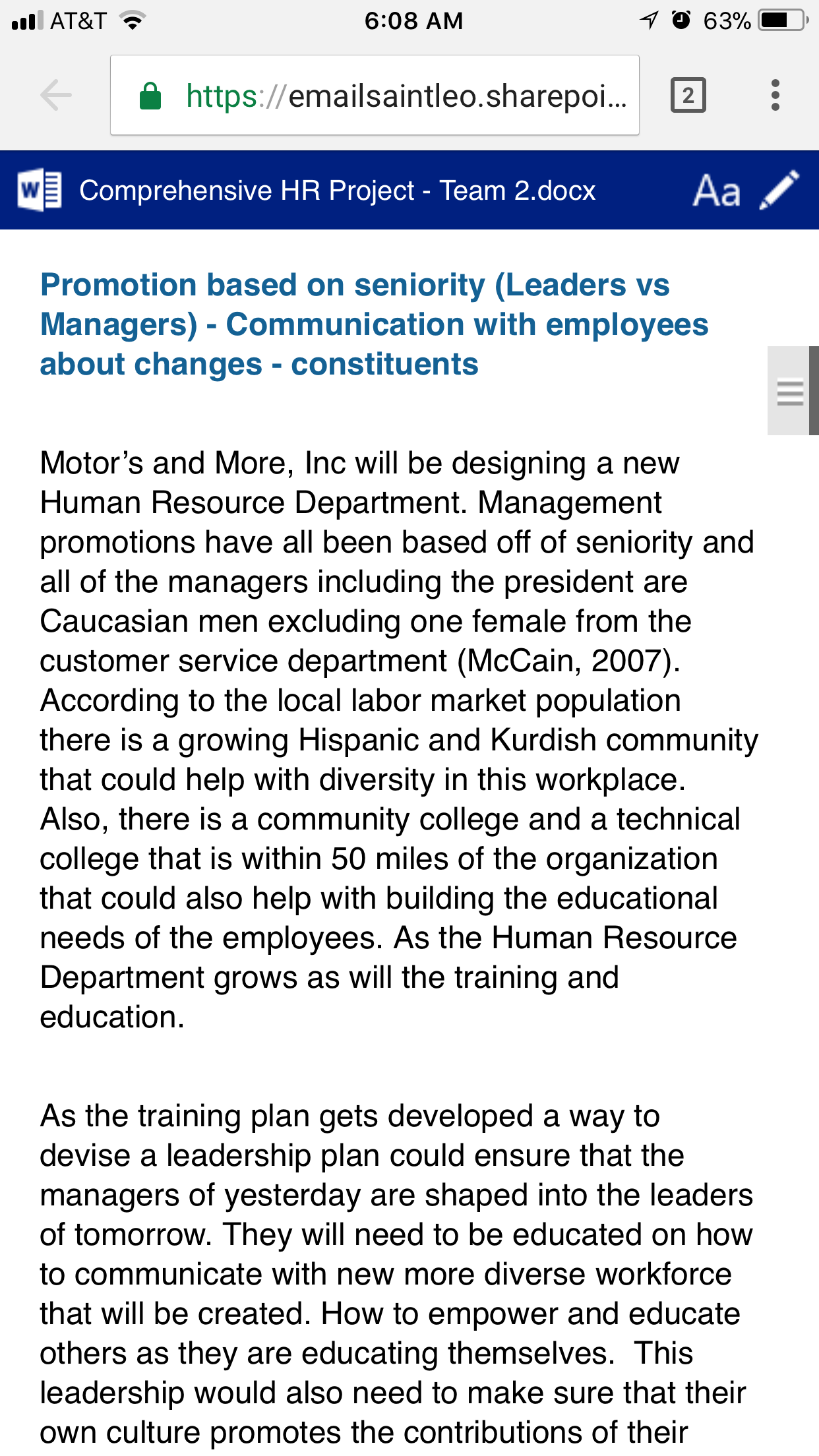 AT&T 6:08 AM 63%

https://emailsaintleo.sharepoi...

2

Comprehensive HR Project - Team 2.docx

Aa

Promotion based on seniority (Leaders vs Managers) - Communication with employees about changes - constituents

Motor's and More, Inc will be designing a new Human Resource Department. Management promotions have all been based off of seniority and all of the managers including the president are Caucasian men excluding one female from the customer service department (McCain, 2007). According to the local labor market population there is a growing Hispanic and Kurdish community that could help with diversity in this workplace. Also, there is a community college and a technical college that is within 50 miles of the organization that could also help with building the educational needs of the employees. As the Human Resource Department grows as will the training and education.

As the training plan gets developed a way to devise a leadership plan could ensure that the managers of yesterday are shaped into the leaders of tomorrow. They will need to be educated on how to communicate with new more diverse workforce that will be created. How to empower and educate others as they are educating themselves. This leadership would also need to make sure that their own culture promotes the contributions of their